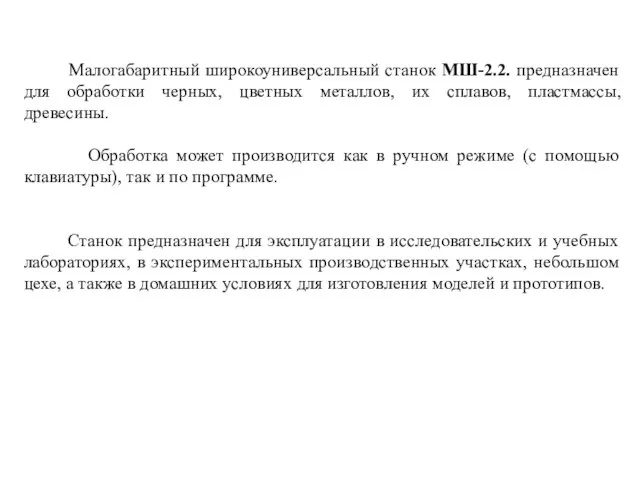 Малогабаритный широкоуниверсальный станок МШ-2.2. предназначен для обработки черных, цветных металлов, их сплавов, пластмассы, древесины.

Обработка может производится как в ручном режиме (с помощью клавиатуры), так и по программе.

Станок предназначен для эксплуатации в исследовательских и учебных лабораториях, в экспериментальных производственных участках, небольшом цехе, а также в домашних условиях для изготовления моделей и прототипов.